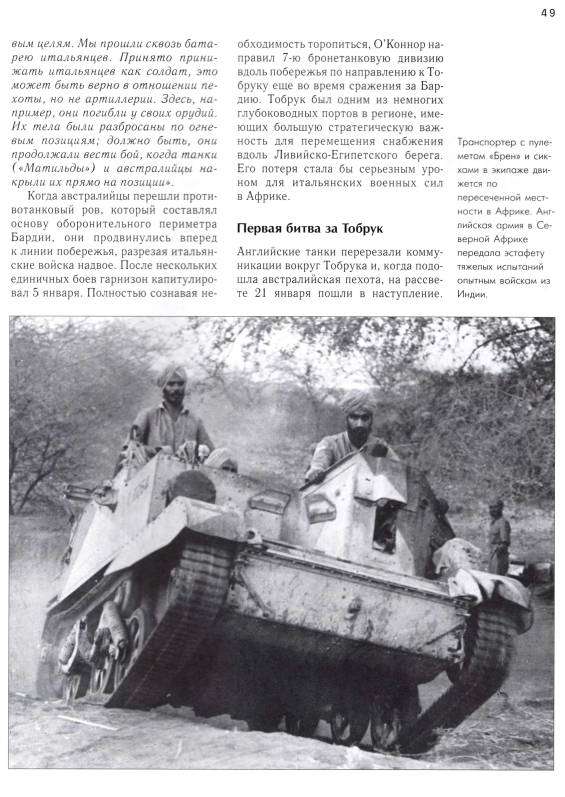 49

вым целям. Мы прошли сквозь батарею итальянцев. Принято принижать итальянцев как солдат, это может быть верно в отношении пехоты, но не артиллерии. Здесь, например, они погибли у своих орудий. Их тела были разбросаны по огневым позициям; должно быть, они продолжали вести бой, когда танки («Матильды») и австралийцы накрыли их прямо на позиции».

Когда австралийцы перешли противотанковый ров, который составлял основу оборонительного периметра Бардии, они продвинулись вперед к линии побережья, разрезая итальянские войска надвое. После нескольких единичных боев гарнизон капитулировал 5 января. Полностью сознавая необходимость торопиться, О'Коннор направил 7-ю бронетанковую дивизию вдоль побережья по направлению к Тобруку еще во время сражения за Бардию. Тобрук был одним из немногих глубоководных портов в регионе, имеющих большую стратегическую важность для перемещения снабжения вдоль Ливийско-Египетского берега. Его потеря стала бы серьезным уроном для итальянских военных сил в Африке.

Первая битва за Тобрук

Английские танки перерезали коммуникации вокруг Тобрука и, когда подошла австралийская пехота, на рассвете 21 января пошли в наступление.

Транспортер с пулеметом «Брен» и сикхами в экипаже движется по пересеченной местности в Африке. Английская армия в Северной Африке передала эстафету тяжелых испытаний опытным войскам из Индии.